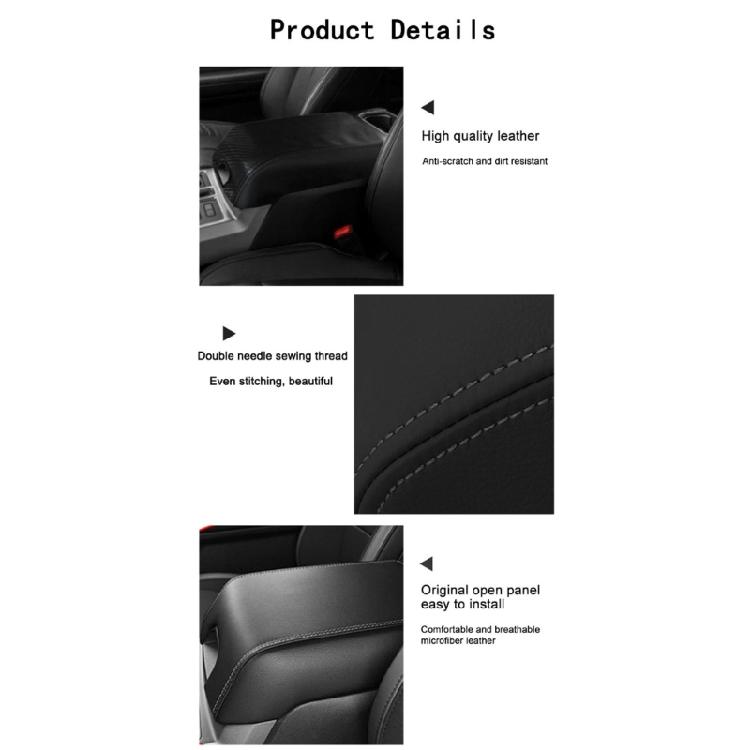 Product Details

High quality leather

Anti-scratch and dirt resistant

Double needle sewing thread

Even stitching, beautiful

Original open panel easy to install

Comfortable and breathable microfiber leather